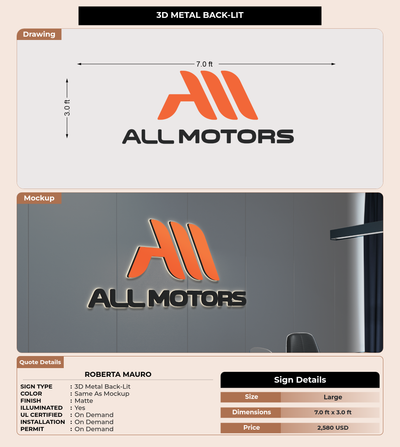 3D METAL BACK-LIT

Drawing

7.0 ft

3.0 ft

ALL MOTORS

Mockup

ALL MOTORS

Quote Details

ROBERTA MAURO

SIGN TYPE : 3D Metal Back-Lit
COLOR : Same As Mockup
FINISH : Matte
ILLUMINATED : Yes
UL CERTIFIED : On Demand
INSTALLATION : On Demand
PERMIT : On Demand

Sign Details

| Size | Large |
|---|---|
| Dimensions | 7.0 ft x 3.0 ft |
| Price | 2,580 USD |